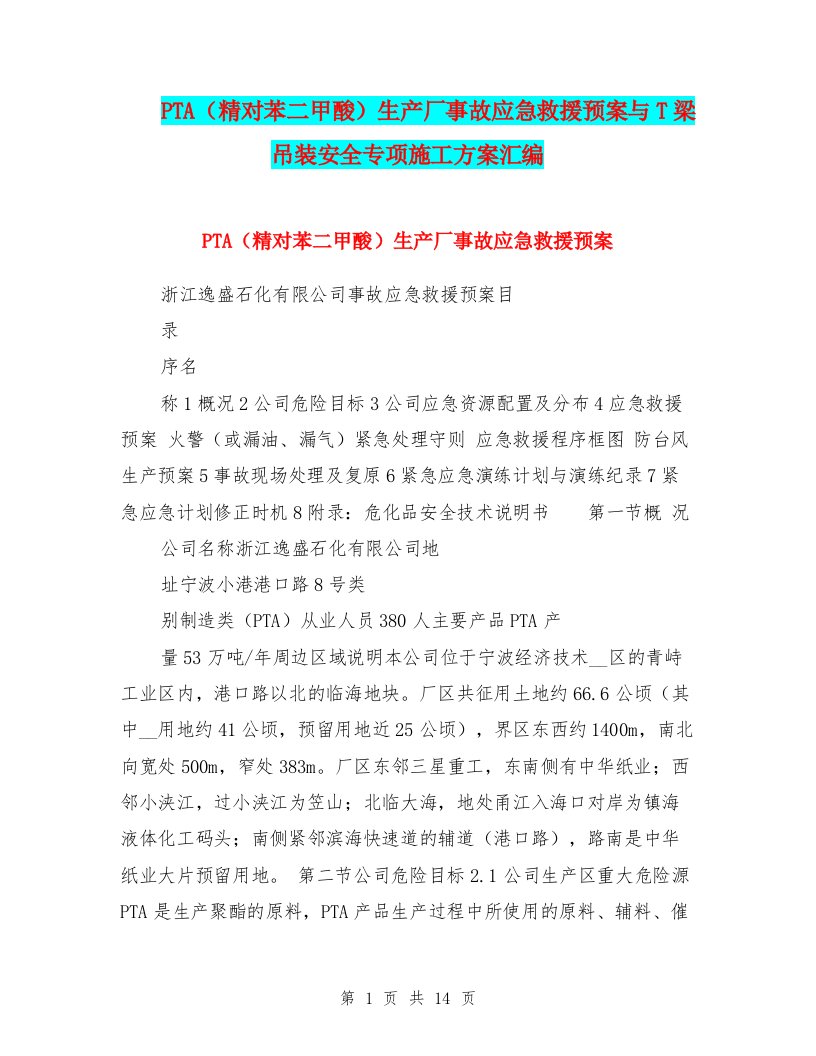 PTA（精对苯二甲酸）生产厂事故应急救援预案与T梁吊装安全专项施工方案汇编

PTA（精对苯二甲酸）生产厂事故应急救援预案

浙江逸盛石化有限公司事故应急救援预案目

录

序名

称1概况2公司危险目标3公司应急资源配置及分布4应急救援预案 火警（或漏油、漏气）紧急处理守则 应急救援程序框图 防台风生产预案5事故现场处理及复原6紧急应急演练计划与演练纪录7紧急应急计划修正时机8附录：危化品安全技术说明书　　第一节概 况

公司名称浙江逸盛石化有限公司地

址宁波小港港口路8号类

别制造类（PTA）从业人员380人主要产品PTA产

量53万吨/年周边区域说明本公司位于宁波经济技术__区的青峙工业区内，港口路以北的临海地块。厂区共征用土地约66.6公顷（其中__用地约41公顷，预留用地近25公顷），界区东西约1400m，南北向宽处500m，窄处383m。厂区东邻三星重工，东南侧有中华纸业；西邻小浃江，过小浃江为笠山；北临大海，地处甬江入海口对岸为镇海液体化工码头；南侧紧邻滨海快速道的辅道（港口路），路南是中华纸业大片预留用地。 第二节公司危险目标2.1公司生产区重大危险源PTA是生产聚酯的原料，PTA产品生产过程中所使用的原料、辅料、催

第 1 页 共 14 页